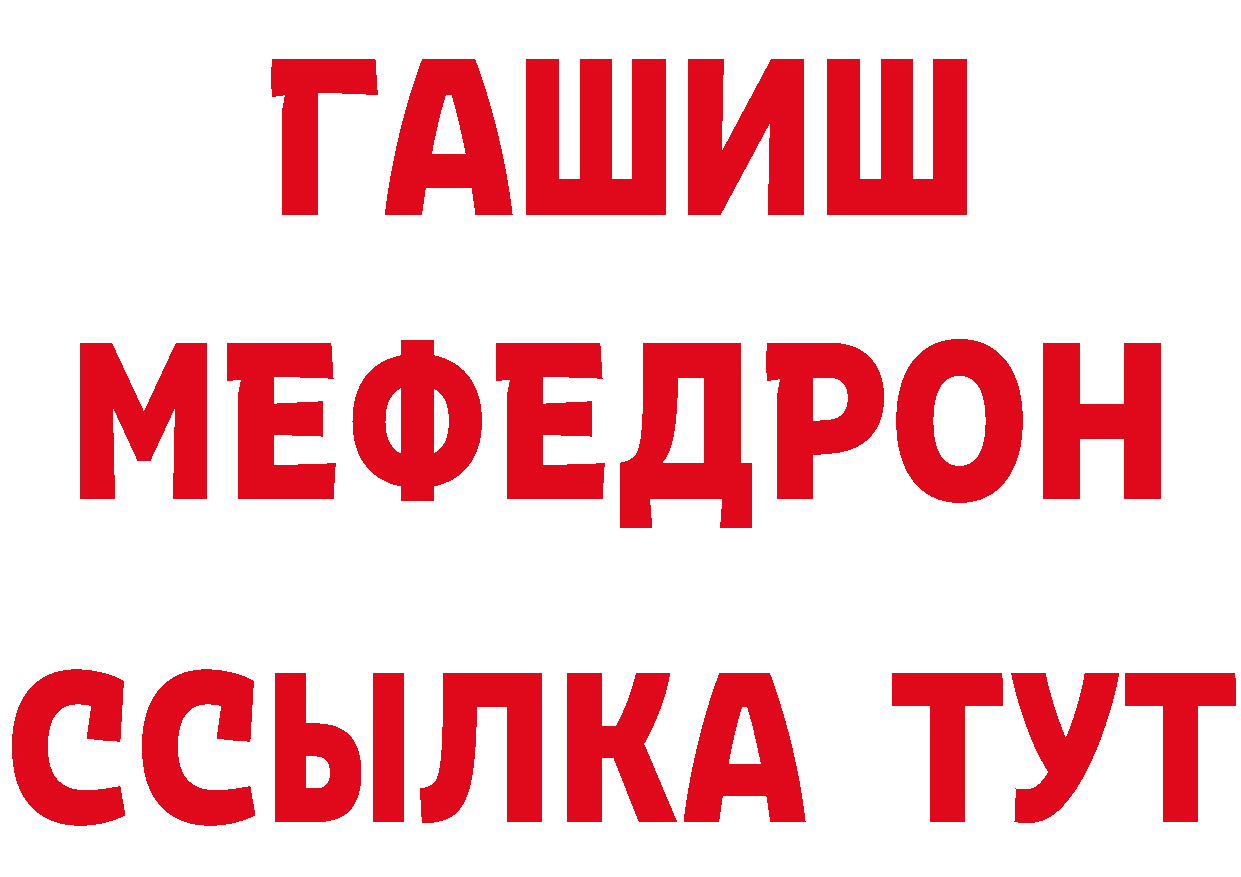 ГАШИШ
МЕФЕДРОН
ССЫЛКА ТУТ